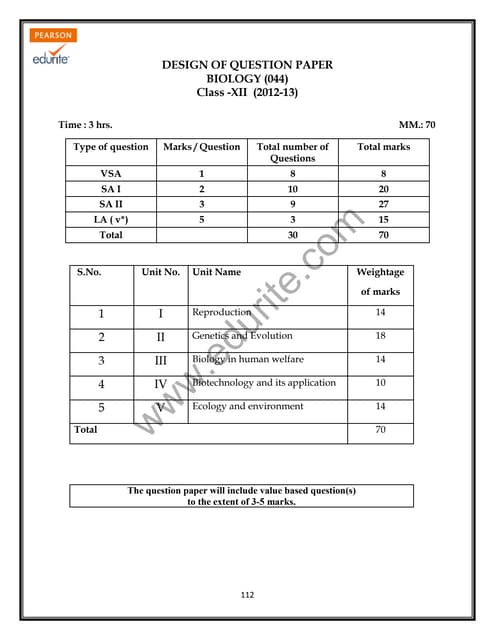 PEARSON
edurite

DESIGN OF QUESTION PAPER
BIOLOGY (044)
Class -XII (2012-13)

Time : 3 hrs. MM.: 70

| Type of question | Marks / Question | Total number of Questions | Total marks |
|---|---|---|---|
| VSA | 1 | 8 | 8 |
| SA I | 2 | 10 | 20 |
| SA II | 3 | 9 | 27 |
| LA ( v*) | 5 | 3 | 15 |
| Total | | 30 | 70 |

| S.No. | Unit No. | Unit Name | Weightage of marks |
|---|---|---|---|
| 1 | I | Reproduction | 14 |
| 2 | II | Genetics and Evolution | 18 |
| 3 | III | Biology in human welfare | 14 |
| 4 | IV | Biotechnology and its application | 10 |
| 5 | V | Ecology and environment | 14 |
| Total | | | 70 |

www.edurite.com

The question paper will include value based question(s) to the extent of 3-5 marks.

112